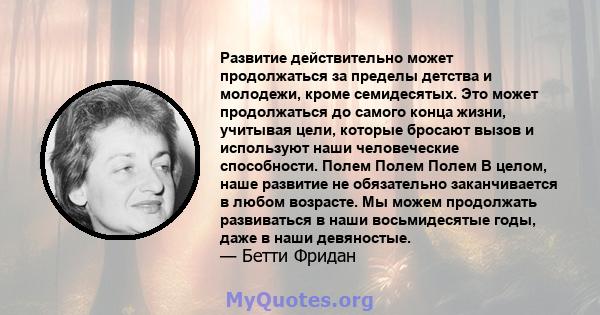 Развитие действительно может продолжаться за пределы детства и молодежи, кроме семидесятых. Это может продолжаться до самого конца жизни, учитывая цели, которые бросают вызов и используют наши человеческие способности. Полем Полем Полем В целом, наше развитие не обязательно заканчивается в любом возрасте. Мы можем продолжать развиваться в наши восьмидесятые годы, даже в наши девяностые.
— Бетти Фридан

MyQuotes.org